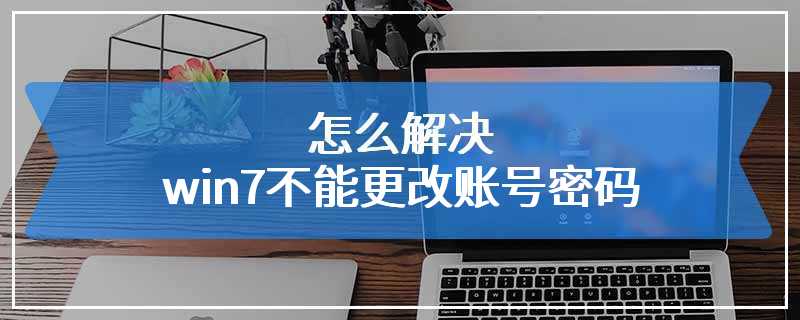 怎么解决
win7不能更改账号密码